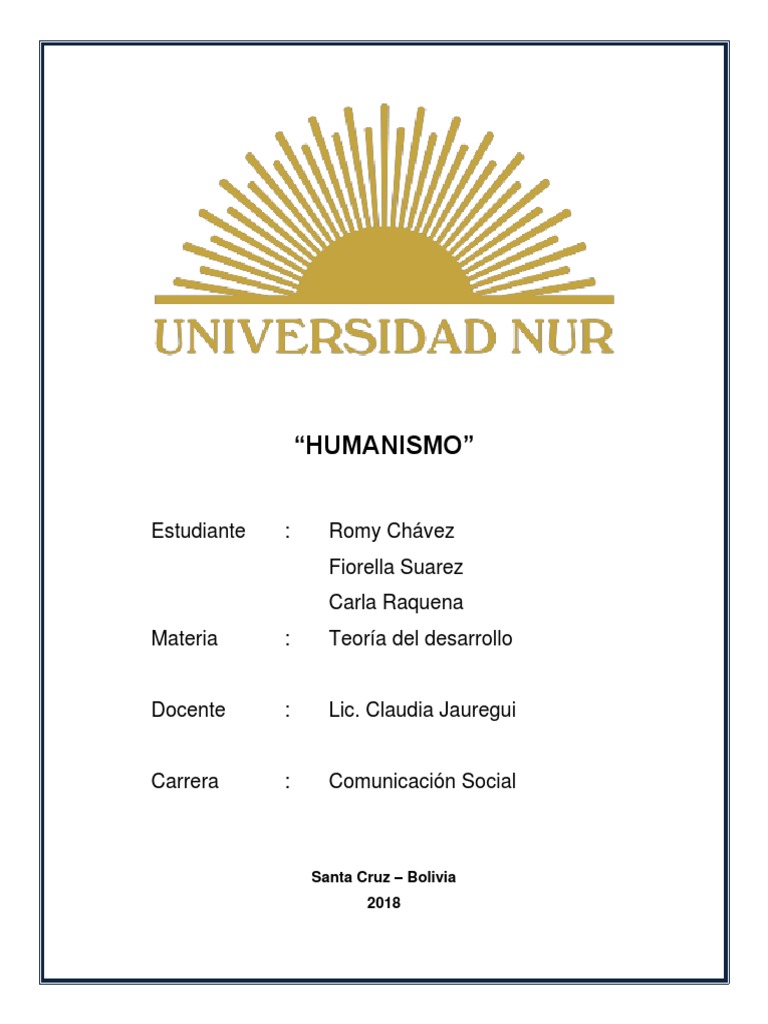 UNIVERSIDAD NUR

“HUMANISMO”

Estudiante : Romy Chávez
Fiorella Suarez
Carla Raquena

Materia : Teoría del desarrollo

Docente : Lic. Claudia Jauregui

Carrera : Comunicación Social

Santa Cruz – Bolivia
2018